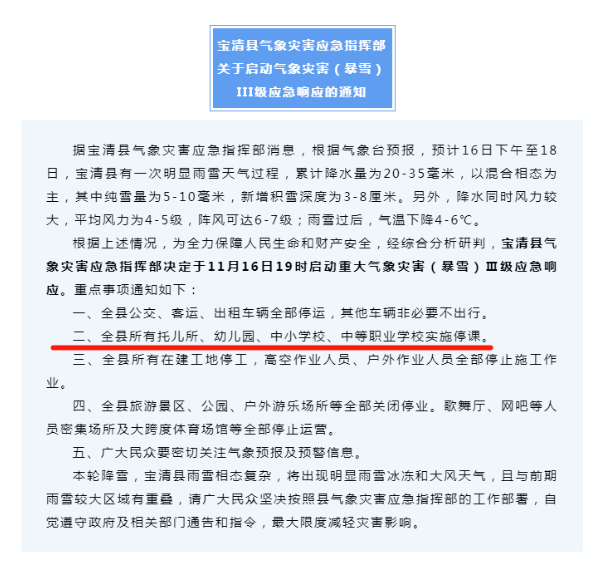 宝清县气象灾害应急指挥部
关于启动气象灾害（暴雪）
III级应急响应的通知

据宝清县气象灾害应急指挥部消息，根据气象台预报，预计16日下午至18日，宝清县有一次明显雨雪天气过程，累计降水量为20-35毫米，以混合相态为主，其中纯雪量为5-10毫米，新增积雪深度为3-8厘米。另外，降水同时风力较大，平均风力为4-5级，阵风可达6-7级；雨雪过后，气温下降4-6℃。

根据上述情况，为全力保障人民生命和财产安全，经综合分析研判，宝清县气象灾害应急指挥部决定于11月16日19时启动重大气象灾害（暴雪）Ⅲ级应急响应。重点事项通知如下：

一、全县公交、客运、出租车辆全部停运，其他车辆非必要不出行。

二、全县所有托儿所、幼儿园、中小学校、中等职业学校实施停课。

三、全县所有在建工地停工，高空作业人员、户外作业人员全部停止施工作业。

四、全县旅游景区、公园、户外游乐场所等全部关闭停业。歌舞厅、网吧等人员密集场所及大跨度体育场馆等全部停止运营。

五、广大民众要密切关注气象预报及预警信息。

本轮降雪，宝清县雨雪相态复杂，将出现明显雨雪冰冻和大风天气，且与前期雨雪较大区域有重叠，请广大民众坚决按照县气象灾害应急指挥部的工作部署，自觉遵守政府及相关部门通告和指令，最大限度减轻灾害影响。